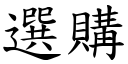 選購